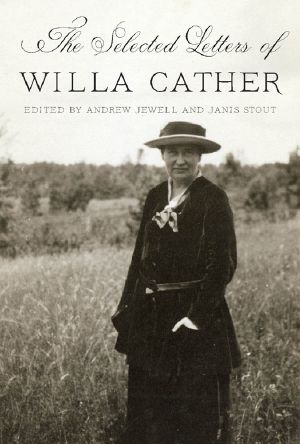 The Selected Letters of
WILLA CATHER
EDITED BY ANDREW JEWELL AND JANIS STOUT